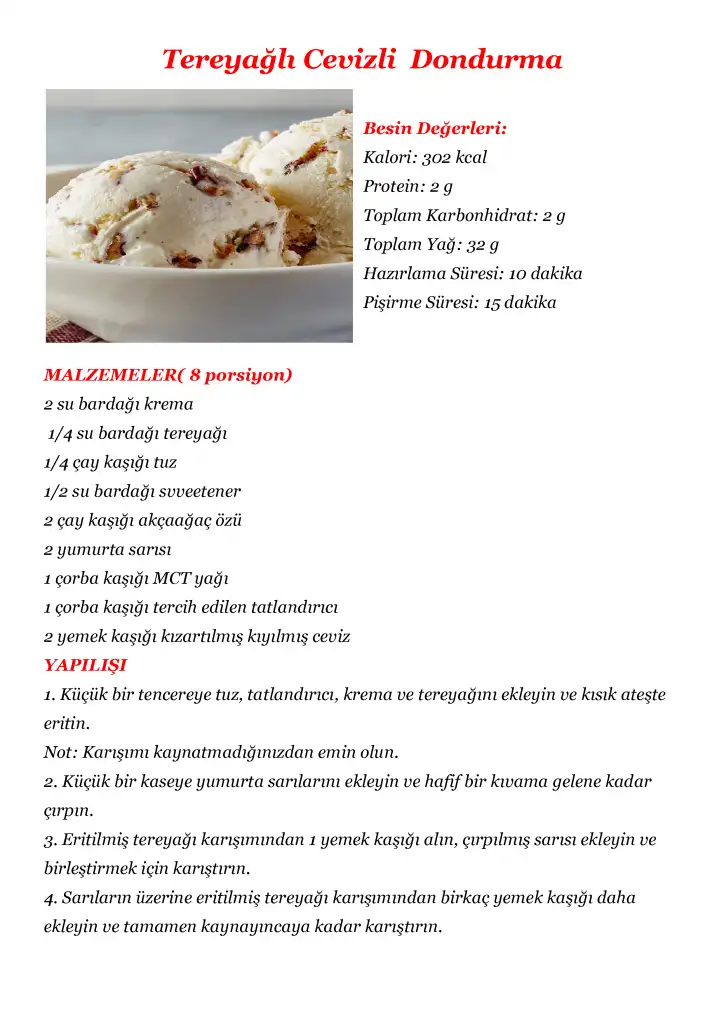 Tereyağlı Cevizli Dondurma

Besin Değerleri:
Kalori: 302 kcal
Protein: 2 g
Toplam Karbonhidrat: 2 g
Toplam Yağ: 32 g
Hazırlama Süresi: 10 dakika
Pişirme Süresi: 15 dakika

MALZEMELER( 8 porsiyon)
2 su bardağı krema
1/4 su bardağı tereyağı
1/4 çay kaşığı tuz
1/2 su bardağı svveetener
2 çay kaşığı akçaağaç özü
2 yumurta sarısı
1 çorba kaşığı MCT yağı
1 çorba kaşığı tercih edilen tatlandırıcı
2 yemek kaşığı kızartılmış kıyılmış ceviz

YAPILIŞI
1. Küçük bir tencereye tuz, tatlandırıcı, krema ve tereyağını ekleyin ve kısık ateşte eritin.
Not: Karışımı kaynatmadığınızdan emin olun.
2. Küçük bir kaseye yumurta sarılarını ekleyin ve hafif bir kıvama gelene kadar çırpın.
3. Eritilmiş tereyağı karışımından 1 yemek kaşığı alın, çırpılmış sarısı ekleyin ve birleştirmek için karıştırın.
4. Sarıların üzerine eritilmiş tereyağı karışımından birkaç yemek kaşığı daha ekleyin ve tamamen kaynayıncaya kadar karıştırın.